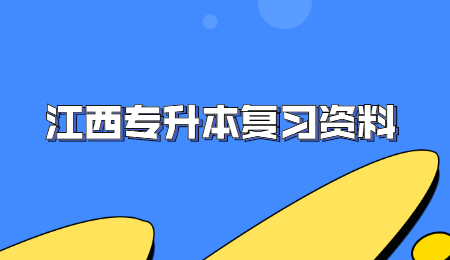 江西专升本复习资料